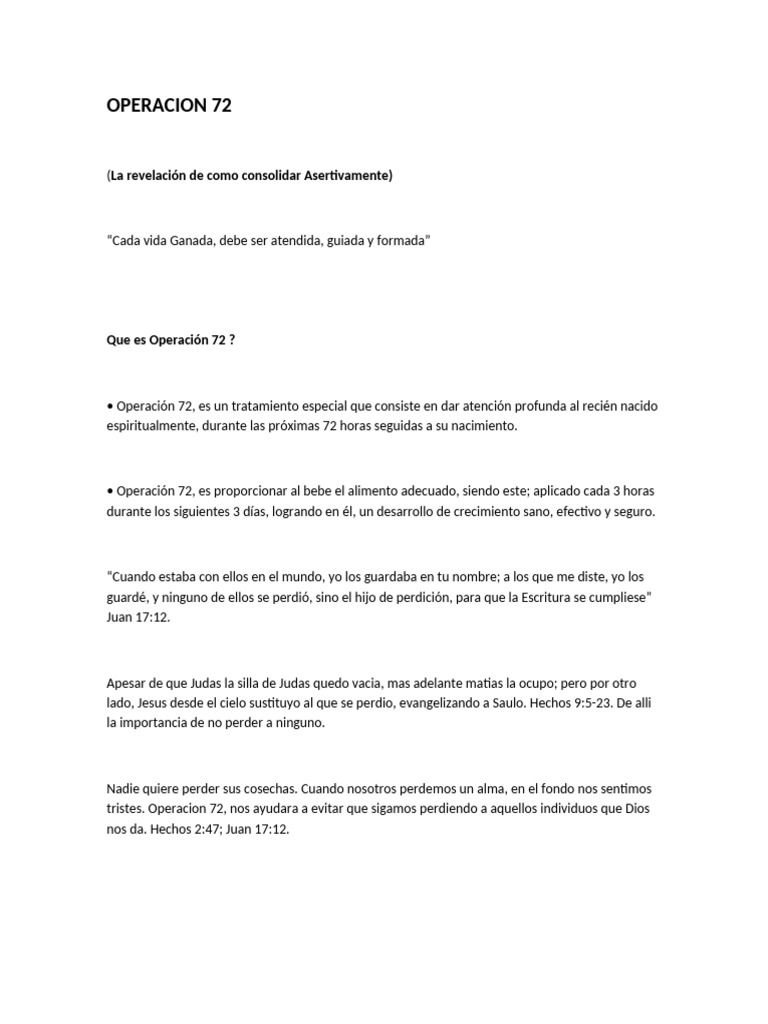 OPERACION 72

(La revelación de como consolidar Asertivamente)

“Cada vida Ganada, debe ser atendida, guiada y formada”

Que es Operación 72 ?

• Operación 72, es un tratamiento especial que consiste en dar atención profunda al recién nacido espiritualmente, durante las próximas 72 horas seguidas a su nacimiento.

• Operación 72, es proporcionar al bebe el alimento adecuado, siendo este; aplicado cada 3 horas durante los siguientes 3 días, logrando en él, un desarrollo de crecimiento sano, efectivo y seguro.

“Cuando estaba con ellos en el mundo, yo los guardaba en tu nombre; a los que me diste, yo los guardé, y ninguno de ellos se perdió, sino el hijo de perdición, para que la Escritura se cumpliese” Juan 17:12.

Apesar de que Judas la silla de Judas quedo vacia, mas adelante matias la ocupo; pero por otro lado, Jesus desde el cielo sustituyo al que se perdio, evangelizando a Saulo. Hechos 9:5-23. De alli la importancia de no perder a ninguno.

Nadie quiere perder sus cosechas. Cuando nosotros perdemos un alma, en el fondo nos sentimos tristes. Operacion 72, nos ayudara a evitar que sigamos perdiendo a aquellos individuos que Dios nos da. Hechos 2:47; Juan 17:12.